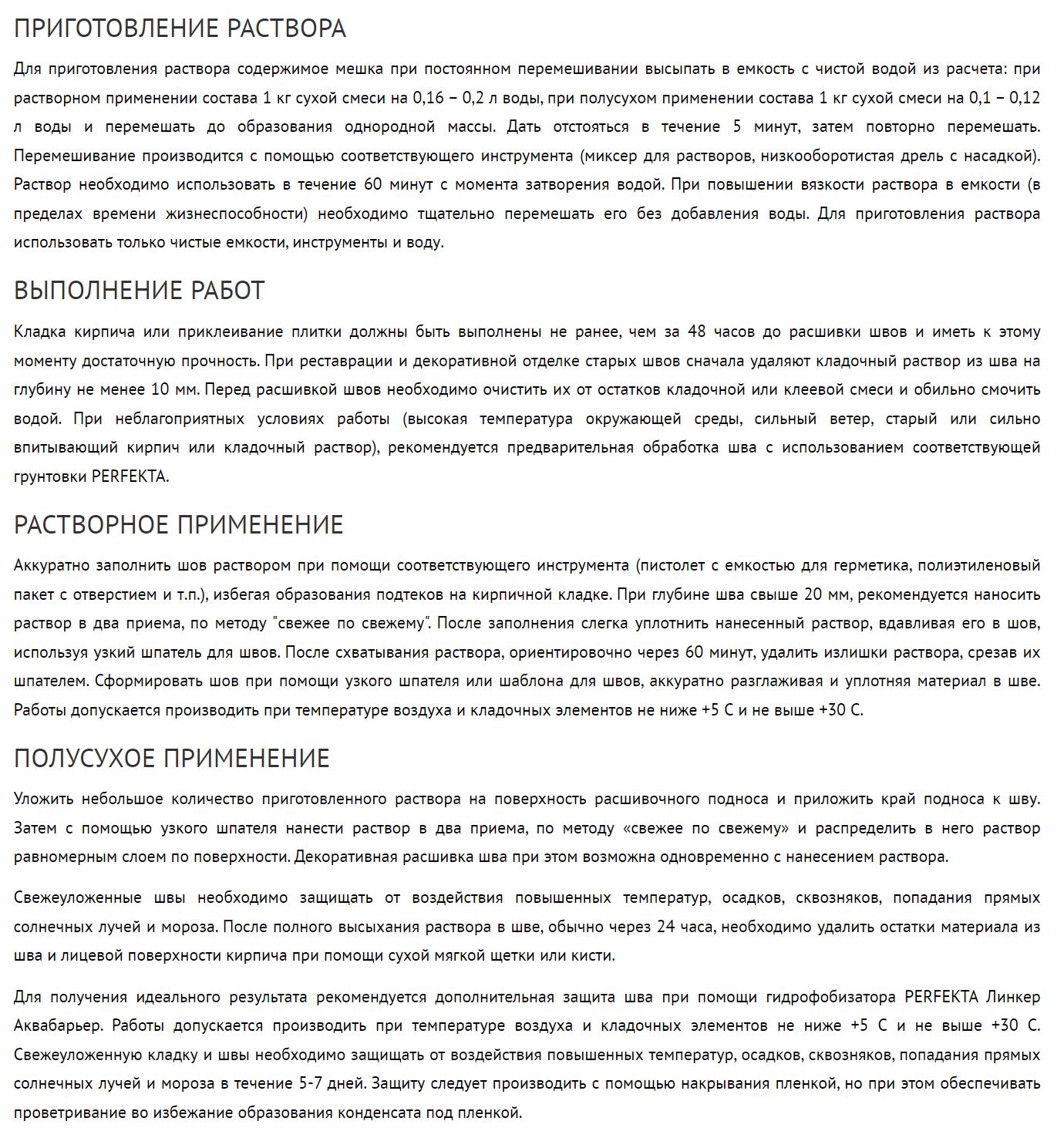 ПРИГОТОВЛЕНИЕ РАСТВОРА

Для приготовления раствора содержимое мешка при постоянном перемешивании высыпать в емкость с чистой водой из расчета: при растворном применении состава 1 кг сухой смеси на 0,16 – 0,2 л воды, при полусухом применении состава 1 кг сухой смеси на 0,1 – 0,12 л воды и перемешать до образования однородной массы. Дать отстояться в течение 5 минут, затем повторно перемешать. Перемешивание производится с помощью соответствующего инструмента (миксер для растворов, низкооборотистая дрель с насадкой). Раствор необходимо использовать в течение 60 минут с момента затворения водой. При повышении вязкости раствора в емкости (в пределах времени жизнеспособности) необходимо тщательно перемешать его без добавления воды. Для приготовления раствора использовать только чистые емкости, инструменты и воду.

ВЫПОЛНЕНИЕ РАБОТ

Кладка кирпича или приклеивание плитки должны быть выполнены не ранее, чем за 48 часов до расшивки швов и иметь к этому моменту достаточную прочность. При реставрации и декоративной отделке старых швов сначала удаляют кладочный раствор из шва на глубину не менее 10 мм. Перед расшивкой швов необходимо очистить их от остатков кладочной или клеевой смеси и обильно смочить водой. При неблагоприятных условиях работы (высокая температура окружающей среды, сильный ветер, старый или сильно впитывающий кирпич или кладочный раствор), рекомендуется предварительная обработка шва с использованием соответствующей грунтовки PERFEKTA.

РАСТВОРНОЕ ПРИМЕНЕНИЕ

Аккуратно заполнить шов раствором при помощи соответствующего инструмента (пистолет с емкостью для герметика, полиэтиленовый пакет с отверстием и т.п.), избегая образования подтеков на кирпичной кладке. При глубине шва свыше 20 мм, рекомендуется наносить раствор в два приема, по методу "свежее по свежему". После заполнения слегка уплотнить нанесенный раствор, вдавливая его в шов, используя узкий шпатель для швов. После схватывания раствора, ориентировочно через 60 минут, удалить излишки раствора, срезав их шпателем. Сформировать шов при помощи узкого шпателя или шаблона для швов, аккуратно разглаживая и уплотняя материал в шве. Работы допускается производить при температуре воздуха и кладочных элементов не ниже +5 С и не выше +30 С.

ПОЛУСУХОЕ ПРИМЕНЕНИЕ

Уложить небольшое количество приготовленного раствора на поверхность расшивочного подноса и приложить край подноса к шву. Затем с помощью узкого шпателя нанести раствор в два приема, по методу «свежее по свежему» и распределить в него раствор равномерным слоем по поверхности. Декоративная расшивка шва при этом возможна одновременно с нанесением раствора.

Свежеуложенные швы необходимо защищать от воздействия повышенных температур, осадков, сквозняков, попадания прямых солнечных лучей и мороза. После полного высыхания раствора в шве, обычно через 24 часа, необходимо удалить остатки материала из шва и лицевой поверхности кирпича при помощи сухой мягкой щетки или кисти.

Для получения идеального результата рекомендуется дополнительная защита шва при помощи гидрофобизатора PERFEKTA Линкер Аквабарьер. Работы допускается производить при температуре воздуха и кладочных элементов не ниже +5 С и не выше +30 С. Свежеуложенную кладку и швы необходимо защищать от воздействия повышенных температур, осадков, сквозняков, попадания прямых солнечных лучей и мороза в течение 5-7 дней. Защиту следует производить с помощью накрывания пленкой, но при этом обеспечивать проветривание во избежание образования конденсата под пленкой.